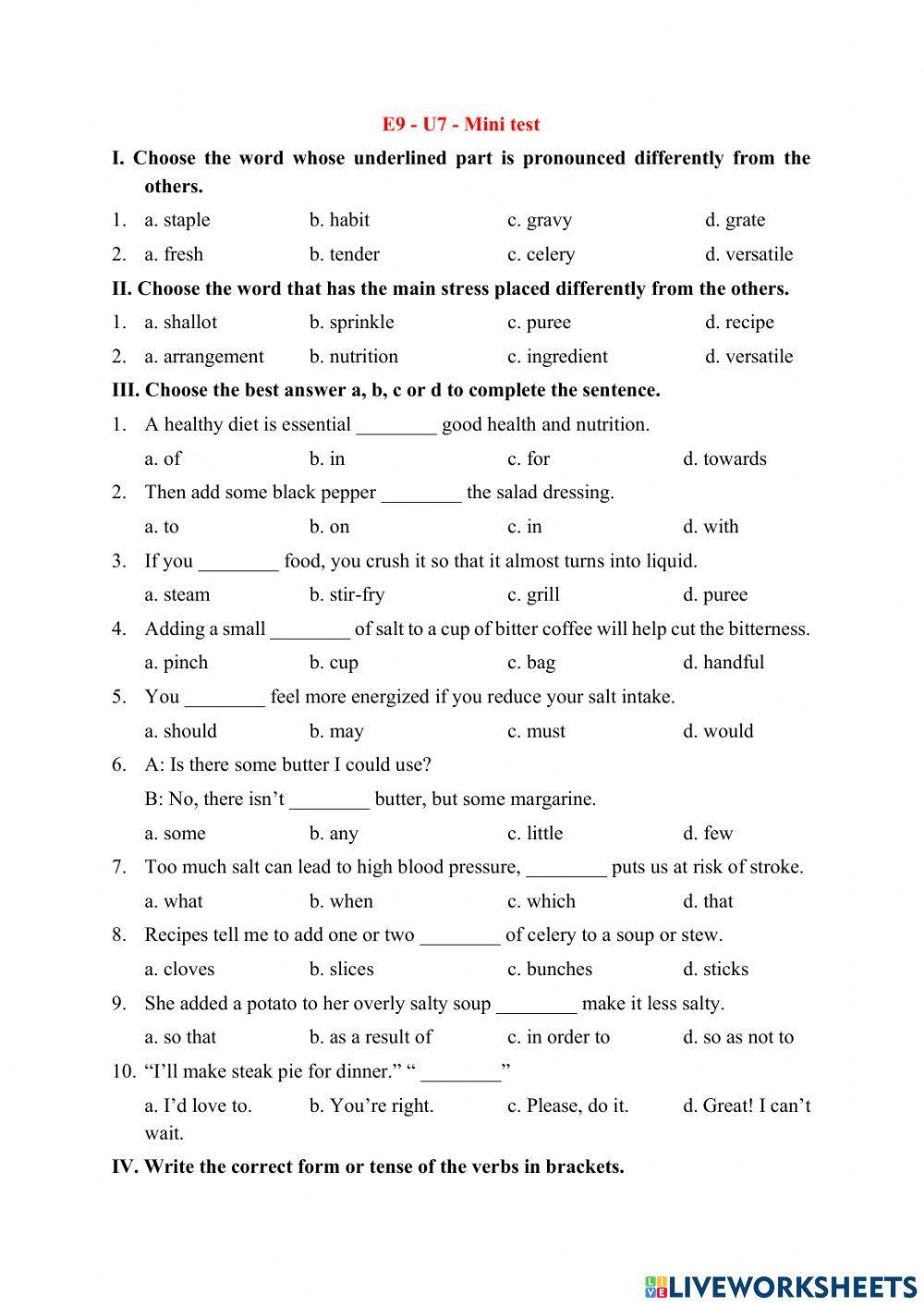 E9 - U7 - Mini test

I. Choose the word whose underlined part is pronounced differently from the others.

1. a. staple b. habit c. gravy d. grate

2. a. fresh b. tender c. celery d. versatile

II. Choose the word that has the main stress placed differently from the others.

1. a. shallot b. sprinkle c. puree d. recipe

2. a. arrangement b. nutrition c. ingredient d. versatile

III. Choose the best answer a, b, c or d to complete the sentence.

1. A healthy diet is essential ________ good health and nutrition.
a. of b. in c. for d. towards

2. Then add some black pepper ________ the salad dressing.
a. to b. on c. in d. with

3. If you ________ food, you crush it so that it almost turns into liquid.
a. steam b. stir-fry c. grill d. puree

4. Adding a small ________ of salt to a cup of bitter coffee will help cut the bitterness.
a. pinch b. cup c. bag d. handful

5. You ________ feel more energized if you reduce your salt intake.
a. should b. may c. must d. would

6. A: Is there some butter I could use?
B: No, there isn't ________ butter, but some margarine.
a. some b. any c. little d. few

7. Too much salt can lead to high blood pressure, ________ puts us at risk of stroke.
a. what b. when c. which d. that

8. Recipes tell me to add one or two ________ of celery to a soup or stew.
a. cloves b. slices c. bunches d. sticks

9. She added a potato to her overly salty soup ________ make it less salty.
a. so that b. as a result of c. in order to d. so as not to

10. "I'll make steak pie for dinner." " ________"
a. I'd love to. b. You're right. c. Please, do it. d. Great! I can't wait.

IV. Write the correct form or tense of the verbs in brackets.

LIVEWORKSHEETS